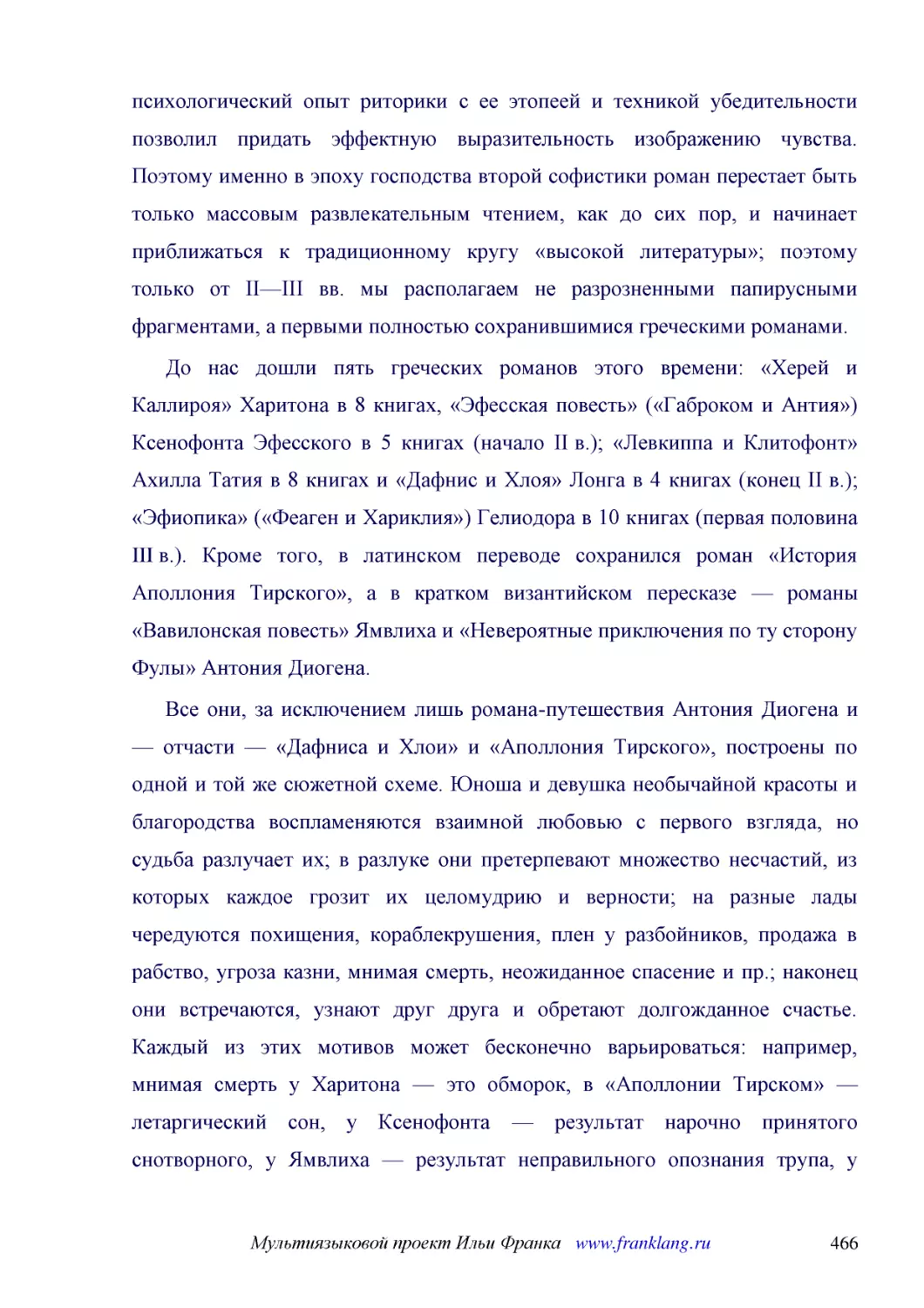 психологический опыт риторики с ее этопеей и техникой убедительности позволил придать эффектную выразительность изображению чувства. Поэтому именно в эпоху господства второй софистики роман перестает быть только массовым развлекательным чтением, как до сих пор, и начинает приближаться к традиционному кругу «высокой литературы»; поэтому только от II—III вв. мы располагаем не разрозненными папирусными фрагментами, а первыми полностью сохранившимися греческими романами.

До нас дошли пять греческих романов этого времени: «Херей и Каллироя» Харитона в 8 книгах, «Эфесская повесть» («Габроком и Антия») Ксенофонта Эфесского в 5 книгах (начало II в.); «Левкиппа и Клитофонт» Ахилла Татия в 8 книгах и «Дафнис и Хлоя» Лонга в 4 книгах (конец II в.); «Эфиопика» («Феаген и Хариклия») Гелиодора в 10 книгах (первая половина III в.). Кроме того, в латинском переводе сохранился роман «История Аполлония Тирского», а в кратком византийском пересказе — романы «Вавилонская повесть» Ямвлиха и «Невероятные приключения по ту сторону Фулы» Антония Диогена.

Все они, за исключением лишь романа-путешествия Антония Диогена и — отчасти — «Дафниса и Хлои» и «Аполлония Тирского», построены по одной и той же сюжетной схеме. Юноша и девушка необычайной красоты и благородства воспламеняются взаимной любовью с первого взгляда, но судьба разлучает их; в разлуке они претерпевают множество несчастий, из которых каждое грозит их целомудрию и верности; на разные лады чередуются похищения, кораблекрушения, плен у разбойников, продажа в рабство, угроза казни, мнимая смерть, неожиданное спасение и пр.; наконец они встречаются, узнают друг друга и обретают долгожданное счастье. Каждый из этих мотивов может бесконечно варьироваться: например, мнимая смерть у Харитона — это обморок, в «Аполлонии Тирском» — летаргический сон, у Ксенофонта — результат нарочно принятого снотворного, у Ямвлиха — результат неправильного опознания трупа, у

Мультиязыковой проект Ильи Франка www.franklang.ru 466